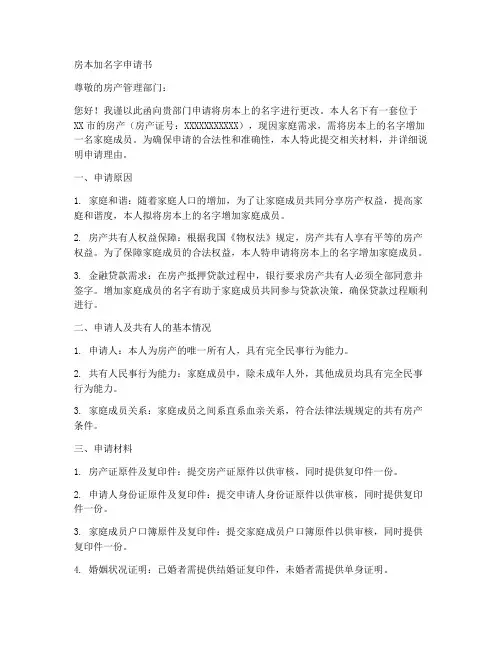 房本加名字申请书

尊敬的房产管理部门：

您好！我谨以此函向贵部门申请将房本上的名字进行更改。本人名下有一套位于XX市的房产（房产证号：XXXXXXXXXXX），现因家庭需求，需将房本上的名字增加一名家庭成员。为确保申请的合法性和准确性，本人特此提交相关材料，并详细说明申请理由。

一、申请原因

1. 家庭和谐：随着家庭人口的增加，为了让家庭成员共同分享房产权益，提高家庭和谐度，本人拟将房本上的名字增加家庭成员。

2. 房产共有人权益保障：根据我国《物权法》规定，房产共有人享有平等的房产权益。为了保障家庭成员的合法权益，本人特申请将房本上的名字增加家庭成员。

3. 金融贷款需求：在房产抵押贷款过程中，银行要求房产共有人必须全部同意并签字。增加家庭成员的名字有助于家庭成员共同参与贷款决策，确保贷款过程顺利进行。

二、申请人及共有人的基本情况

1. 申请人：本人为房产的唯一所有人，具有完全民事行为能力。

2. 共有人民事行为能力：家庭成员中，除未成年人外，其他成员均具有完全民事行为能力。

3. 家庭成员关系：家庭成员之间系直系血亲关系，符合法律法规规定的共有房产条件。

三、申请材料

1. 房产证原件及复印件：提交房产证原件以供审核，同时提供复印件一份。

2. 申请人身份证原件及复印件：提交申请人身份证原件以供审核，同时提供复印件一份。

3. 家庭成员户口簿原件及复印件：提交家庭成员户口簿原件以供审核，同时提供复印件一份。

4. 婚姻状况证明：已婚者需提供结婚证复印件，未婚者需提供单身证明。